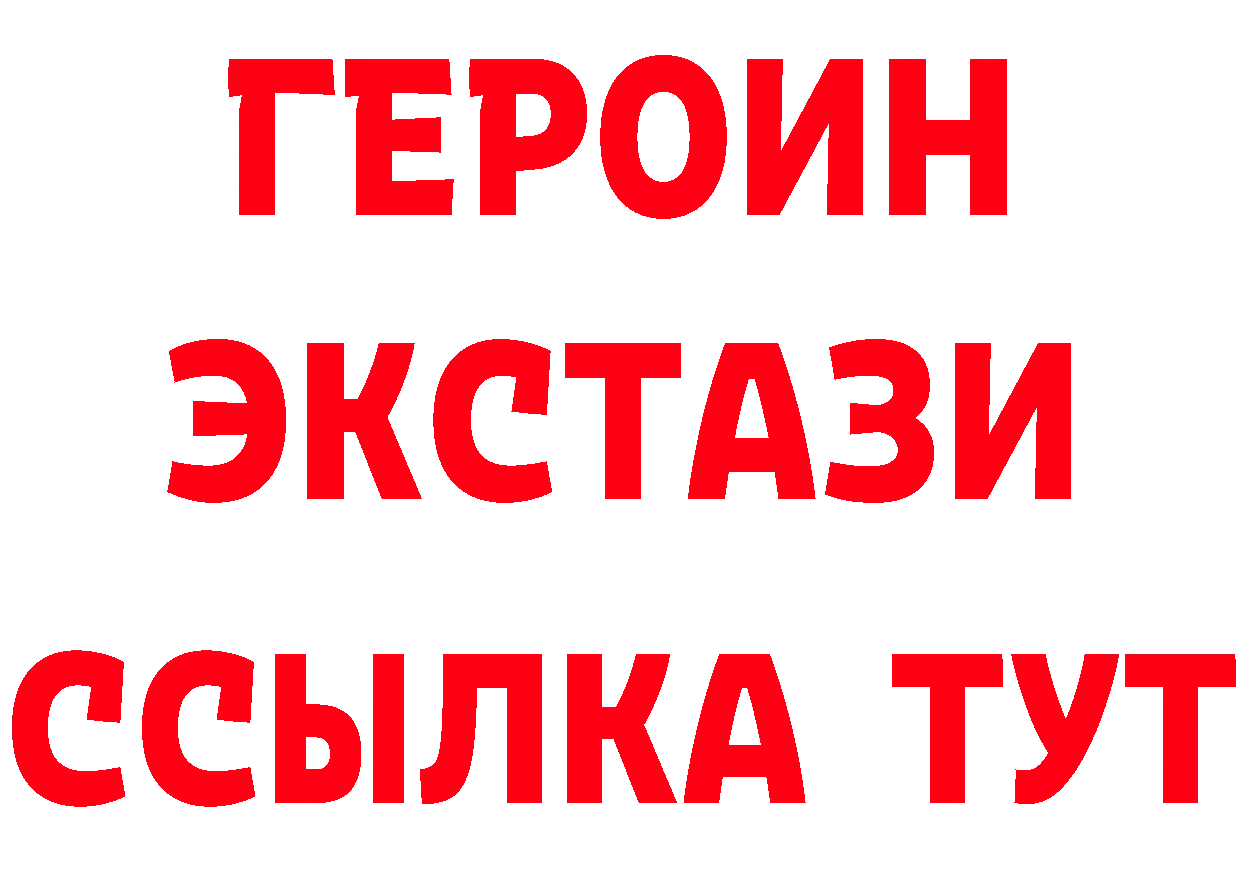 ГЕРОИН ЭКСТАЗИ ССЫЛКА ТУТ